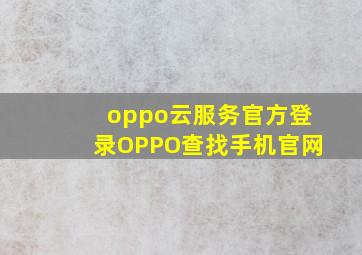 oppo云服务官方登录OPPO查找手机官网